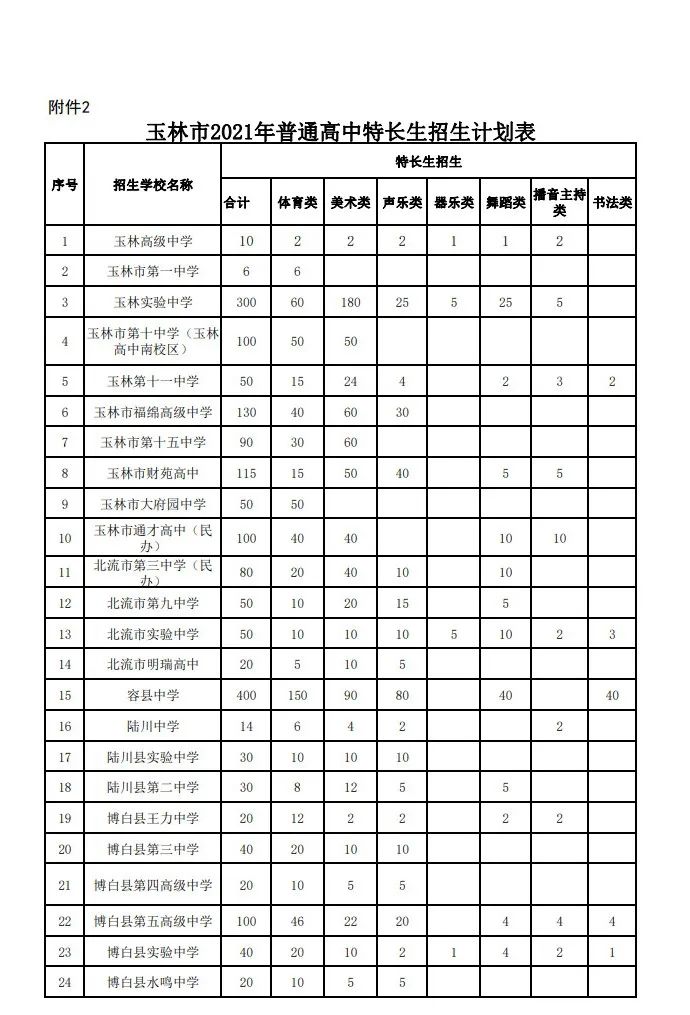 附件2

玉林市2021年普通高中特长生招生计划表

| 序号 | 招生学校名称 | 特长生招生 | | | | | | | |
|---|---|---|---|---|---|---|---|---|---|
| | | 合计 | 体育类 | 美术类 | 声乐类 | 器乐类 | 舞蹈类 | 播音主持类 | 书法类 |
| 1 | 玉林高级中学 | 10 | 2 | 2 | 2 | 1 | 1 | 2 | |
| 2 | 玉林市第一中学 | 6 | 6 | | | | | | |
| 3 | 玉林实验中学 | 300 | 60 | 180 | 25 | 5 | 25 | 5 | |
| 4 | 玉林市第十中学（玉林高中南校区） | 100 | 50 | 50 | | | | | |
| 5 | 玉林第十一中学 | 50 | 15 | 24 | 4 | | 2 | 3 | 2 |
| 6 | 玉林市福绵高级中学 | 130 | 40 | 60 | 30 | | | | |
| 7 | 玉林市第十五中学 | 90 | 30 | 60 | | | | | |
| 8 | 玉林市财苑高中 | 115 | 15 | 50 | 40 | | 5 | 5 | |
| 9 | 玉林市大府园中学 | 50 | 50 | | | | | | |
| 10 | 玉林市通才高中（民办） | 100 | 40 | 40 | | | 10 | 10 | |
| 11 | 北流市第三中学（民办） | 80 | 20 | 40 | 10 | | 10 | | |
| 12 | 北流市第九中学 | 50 | 10 | 20 | 15 | | 5 | | |
| 13 | 北流市实验中学 | 50 | 10 | 10 | 10 | 5 | 10 | 2 | 3 |
| 14 | 北流市明瑞高中 | 20 | 5 | 10 | 5 | | | | |
| 15 | 容县中学 | 400 | 150 | 90 | 80 | | 40 | | 40 |
| 16 | 陆川中学 | 14 | 6 | 4 | 2 | | | 2 | |
| 17 | 陆川县实验中学 | 30 | 10 | 10 | 10 | | | | |
| 18 | 陆川县第二中学 | 30 | 8 | 12 | 5 | | 5 | | |
| 19 | 博白县王力中学 | 20 | 12 | 2 | 2 | | 2 | 2 | |
| 20 | 博白县第三中学 | 40 | 20 | 10 | 10 | | | | |
| 21 | 博白县第四高级中学 | 20 | 10 | 5 | 5 | | | | |
| 22 | 博白县第五高级中学 | 100 | 46 | 22 | 20 | | 4 | 4 | 4 |
| 23 | 博白县实验中学 | 40 | 20 | 10 | 2 | 1 | 4 | 2 | 1 |
| 24 | 博白县水鸣中学 | 20 | 10 | 5 | 5 | | | | |